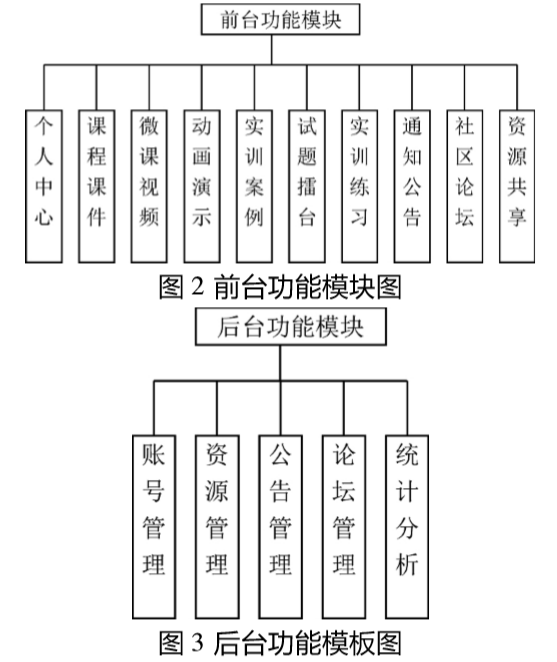 前台功能模块

个人中心

课程课件

微课视频

动画演示

实训案例

试题擂台

实训练习

通知公告

社区论坛

资源共享

图 2 前台功能模块图

后台功能模块

账号管理

资源管理

公告管理

论坛管理

统计分析

图 3 后台功能模板图